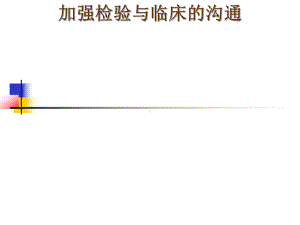 加强检验与临床的沟通